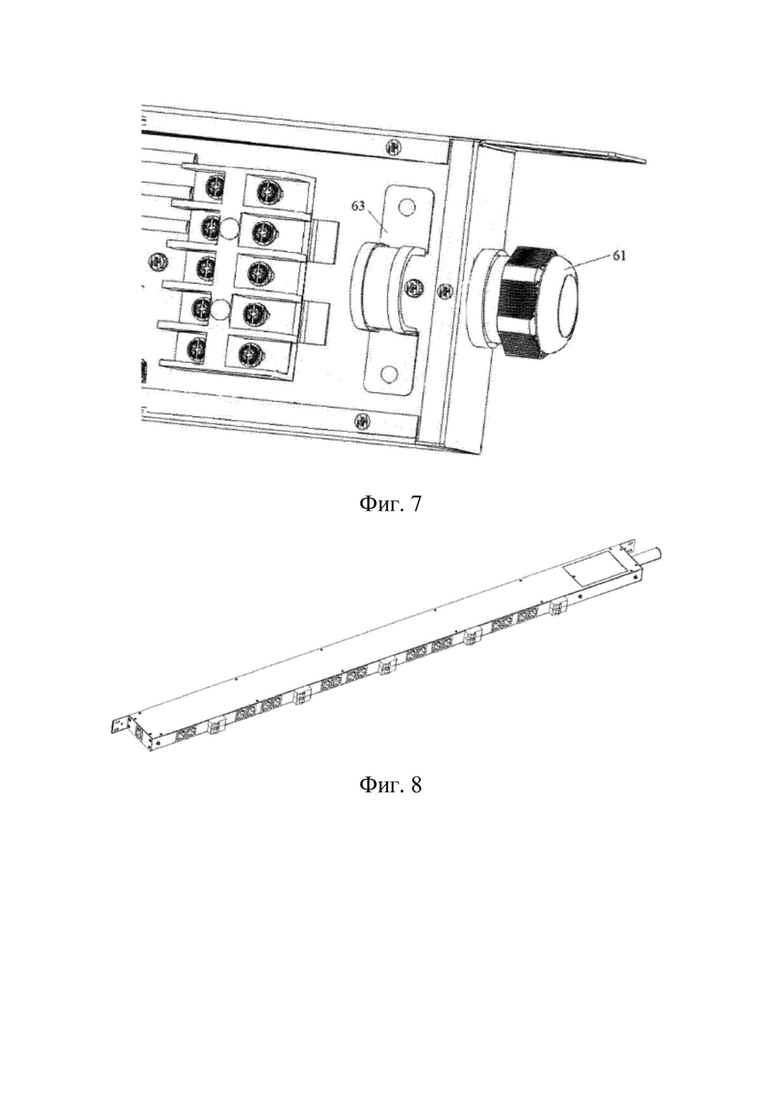 63

61

Фиг. 7

Фиг. 8